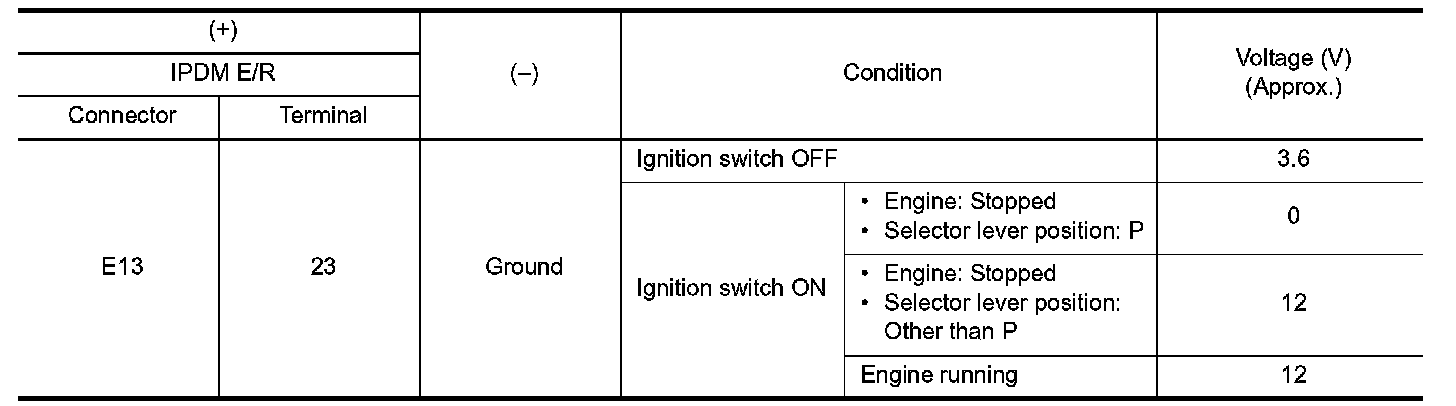 | (+) | | (−) | Condition | | Voltage (V) (Approx.) |
|---|---|---|---|---|---|
| IPDM E/R | | | | | |
| Connector | Terminal | | | | |
| E13 | 23 | Ground | Ignition switch OFF | | 3.6 |
| | | | Ignition switch ON | • Engine: Stopped • Selector lever position: P | 0 |
| | | | | • Engine: Stopped • Selector lever position: Other than P | 12 |
| | | | | Engine running | 12 |